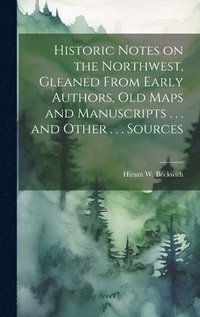 Historic Notes on the Northwest, Gleaned From Early Authors, Old Maps and Manuscripts . . . and Other . . . Sources

Hiram W. Beckwith